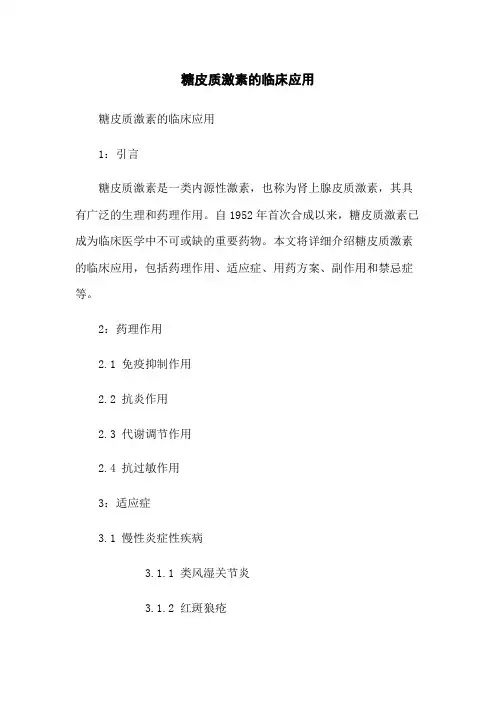 糖皮质激素的临床应用

糖皮质激素的临床应用

1：引言

糖皮质激素是一类内源性激素，也称为肾上腺皮质激素，其具有广泛的生理和药理作用。自 1952 年首次合成以来，糖皮质激素已成为临床医学中不可或缺的重要药物。本文将详细介绍糖皮质激素的临床应用，包括药理作用、适应症、用药方案、副作用和禁忌症等。

2：药理作用

2.1 免疫抑制作用

2.2 抗炎作用

2.3 代谢调节作用

2.4 抗过敏作用

3：适应症

3.1 慢性炎症性疾病

3.1.1 类风湿关节炎

3.1.2 红斑狼疮